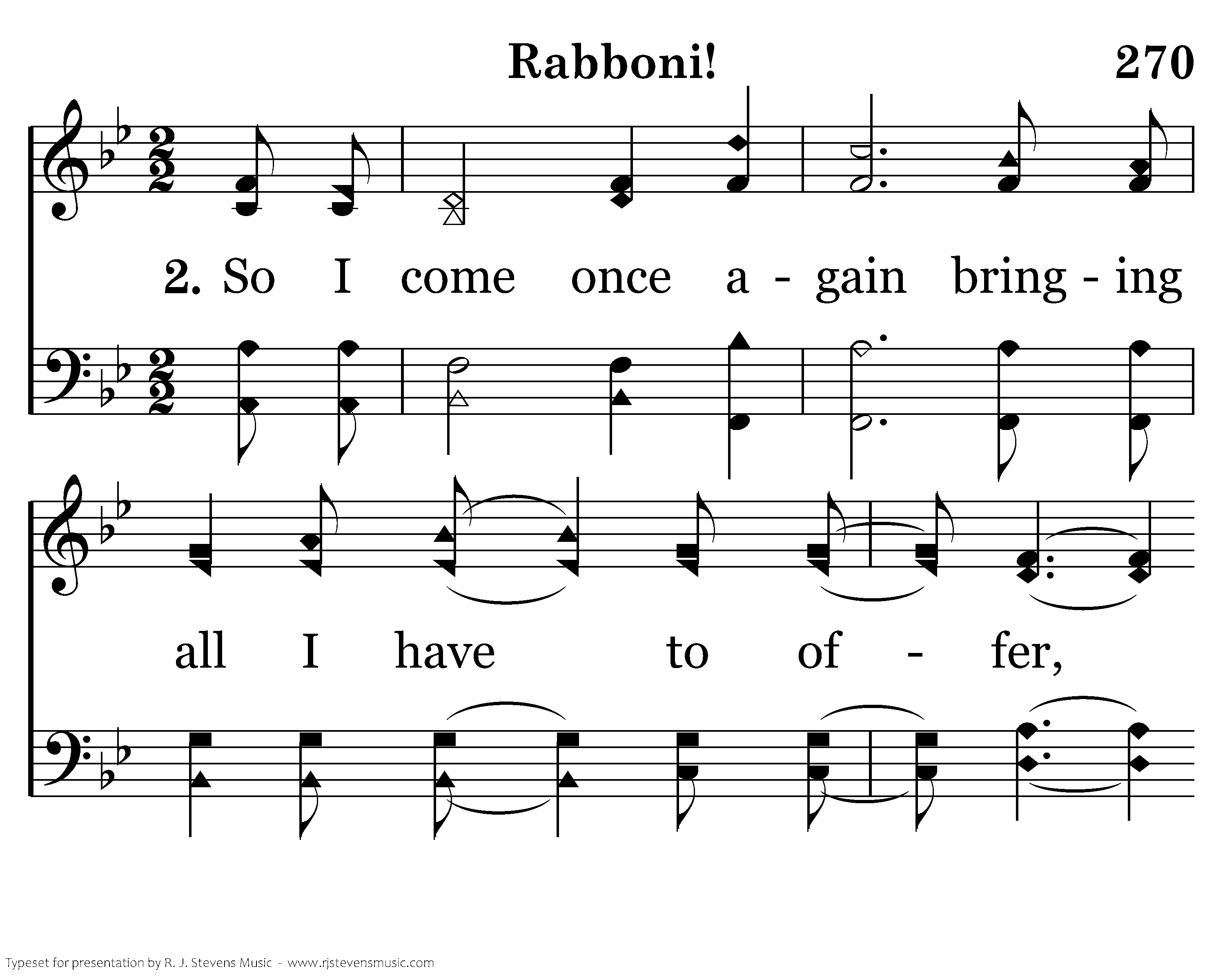 Rabboni! 270

2. So I come once a - gain bring - ing

all I have to of - fer,

Typeset for presentation by R. J. Stevens Music - www.rjstevensmusic.com